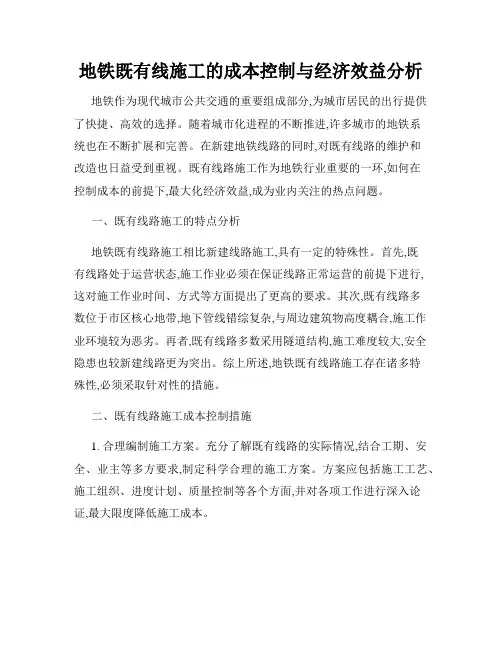 地铁既有线施工的成本控制与经济效益分析

地铁作为现代城市公共交通的重要组成部分,为城市居民的出行提供了快捷、高效的选择。随着城市化进程的不断推进,许多城市的地铁系统也在不断扩展和完善。在新建地铁线路的同时,对既有线路的维护和改造也日益受到重视。既有线路施工作为地铁行业重要的一环,如何在控制成本的前提下,最大化经济效益,成为业内关注的热点问题。

一、既有线路施工的特点分析

地铁既有线路施工相比新建线路施工,具有一定的特殊性。首先,既有线路处于运营状态,施工作业必须在保证线路正常运营的前提下进行,这对施工作业时间、方式等方面提出了更高的要求。其次,既有线路多数位于市区核心地带,地下管线错综复杂,与周边建筑物高度耦合,施工作业环境较为恶劣。再者,既有线路多数采用隧道结构,施工难度较大,安全隐患也较新建线路更为突出。综上所述,地铁既有线路施工存在诸多特殊性,必须采取针对性的措施。

二、既有线路施工成本控制措施

1. 合理编制施工方案。充分了解既有线路的实际情况,结合工期、安全、业主等多方要求,制定科学合理的施工方案。方案应包括施工工艺、施工组织、进度计划、质量控制等各个方面,并对各项工作进行深入论证,最大限度降低施工成本。